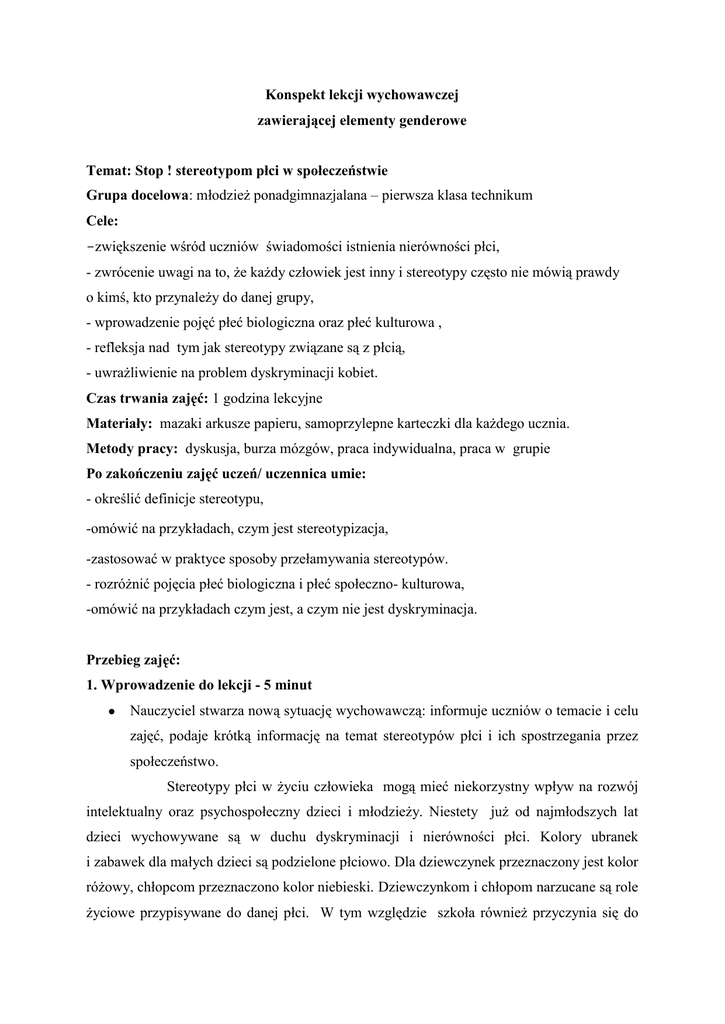 Konspekt lekcji wychowawczej
zawierającej elementy genderowe

Temat: Stop ! stereotypom płci w społeczeństwie
Grupa docelowa: młodzież ponadgimnazjalana – pierwsza klasa technikum
Cele:
-zwiększenie wśród uczniów świadomości istnienia nierówności płci,
- zwrócenie uwagi na to, że każdy człowiek jest inny i stereotypy często nie mówią prawdy o kimś, kto przynależy do danej grupy,
- wprowadzenie pojęć płeć biologiczna oraz płeć kulturowa ,
- refleksja nad tym jak stereotypy związane są z płcią,
- uwrażliwienie na problem dyskryminacji kobiet.
Czas trwania zajęć: 1 godzina lekcyjne
Materiały: mazaki arkusze papieru, samoprzylepne karteczki dla każdego ucznia.
Metody pracy: dyskusja, burza mózgów, praca indywidualna, praca w grupie
Po zakończeniu zajęć uczeń/ uczennica umie:
- określić definicje stereotypu,
-omówić na przykładach, czym jest stereotypizacja,
-zastosować w praktyce sposoby przełamywania stereotypów.
- rozróżnić pojęcia płeć biologiczna i płeć społeczno- kulturowa,
-omówić na przykładach czym jest, a czym nie jest dyskryminacja.

Przebieg zajęć:
1. Wprowadzenie do lekcji - 5 minut
• Nauczyciel stwarza nową sytuację wychowawczą: informuje uczniów o temacie i celu zajęć, podaje krótką informację na temat stereotypów płci i ich spostrzegania przez społeczeństwo.
Stereotypy płci w życiu człowieka mogą mieć niekorzystny wpływ na rozwój intelektualny oraz psychospołeczny dzieci i młodzieży. Niestety już od najmłodszych lat dzieci wychowywane są w duchu dyskryminacji i nierówności płci. Kolory ubranek i zabawek dla małych dzieci są podzielone płciowo. Dla dziewczynek przeznaczony jest kolor różowy, chłopcom przeznaczono kolor niebieski. Dziewczynkom i chłopom narzucane są role życiowe przypisywane do danej płci. W tym względzie szkoła również przyczynia się do